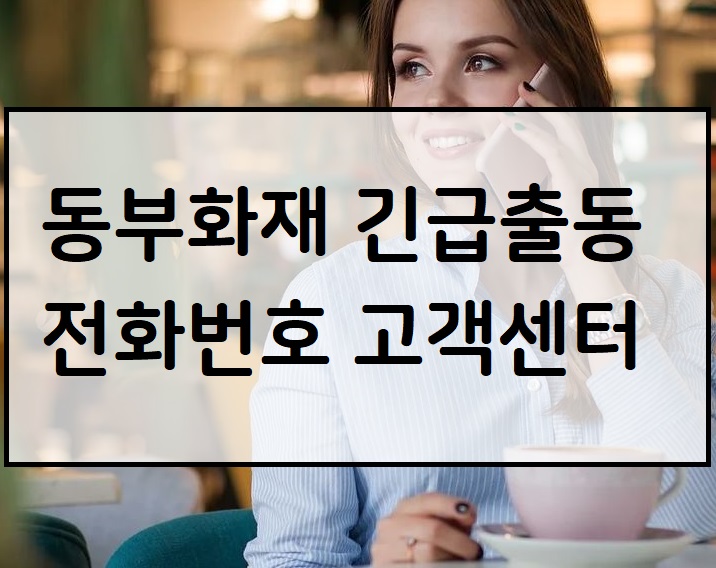 동부화재 긴급출동
전화번호 고객센터